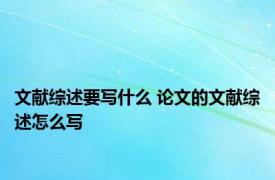 文献综述要写什么 论文的文献综述怎么写